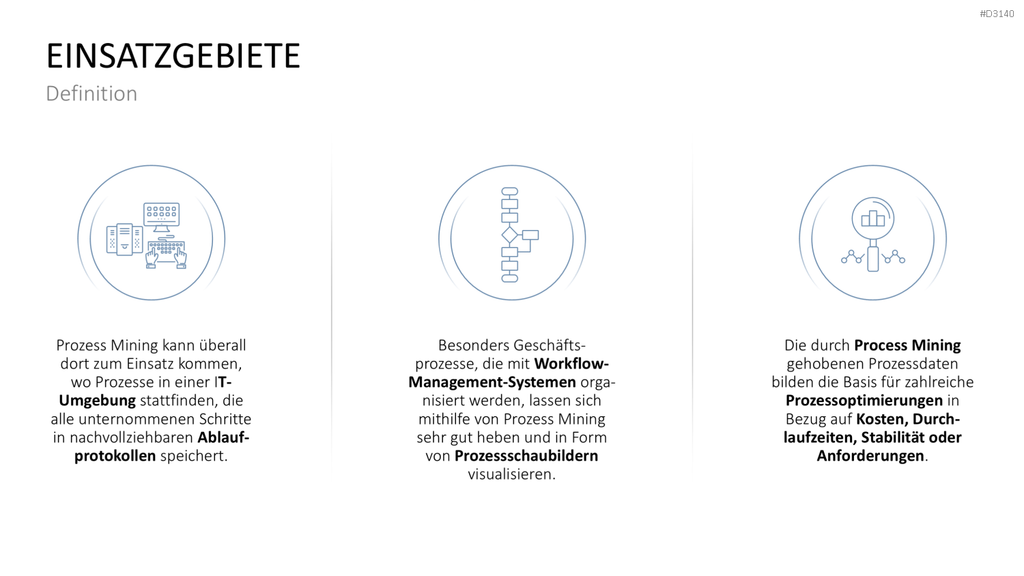 #D3140

EINSATZGEBIETE
Definition

Prozess Mining kann überall dort zum Einsatz kommen, wo Prozesse in einer IT-Umgebung stattfinden, die alle unternommenen Schritte in nachvollziehbaren Ablaufprotokollen speichert.

Besonders Geschäftsprozesse, die mit Workflow-Management-Systemen organisiert werden, lassen sich mithilfe von Prozess Mining sehr gut heben und in Form von Prozessschaubildern visualisieren.

Die durch Process Mining gehobenen Prozessdaten bilden die Basis für zahlreiche Prozessoptimierungen in Bezug auf Kosten, Durchlaufzeiten, Stabilität oder Anforderungen.